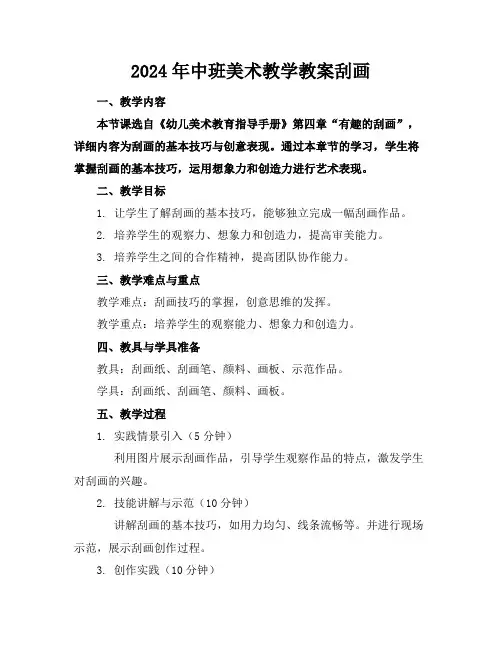 2024年中班美术教学教案刮画

一、教学内容

本节课选自《幼儿美术教育指导手册》第四章“有趣的刮画”，详细内容为刮画的基本技巧与创意表现。通过本章节的学习，学生将掌握刮画的基本技巧，运用想象力和创造力进行艺术表现。

二、教学目标

1. 让学生了解刮画的基本技巧，能够独立完成一幅刮画作品。

2. 培养学生的观察力、想象力和创造力，提高审美能力。

3. 培养学生之间的合作精神，提高团队协作能力。

三、教学难点与重点

教学难点：刮画技巧的掌握，创意思维的发挥。

教学重点：培养学生的观察能力、想象力和创造力。

四、教具与学具准备

教具：刮画纸、刮画笔、颜料、画板、示范作品。

学具：刮画纸、刮画笔、颜料、画板。

五、教学过程

1. 实践情景引入（5分钟）

利用图片展示刮画作品，引导学生观察作品的特点，激发学生对刮画的兴趣。

2. 技能讲解与示范（10分钟）

讲解刮画的基本技巧，如用力均匀、线条流畅等。并进行现场示范，展示刮画创作过程。

3. 创作实践（10分钟）